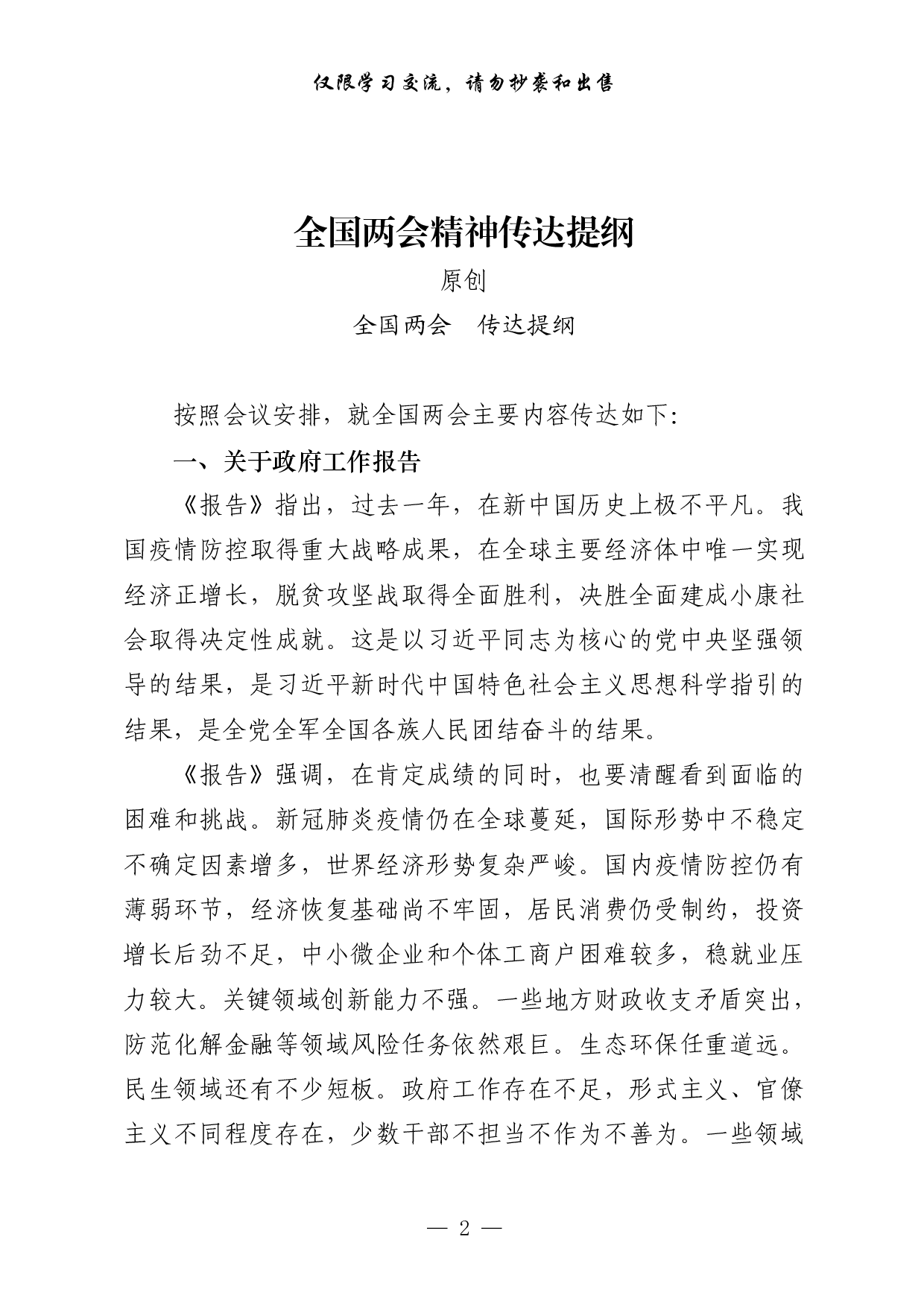 仅限学习交流，请勿抄袭和出售

全国两会精神传达提纲

原创

全国两会　传达提纲

按照会议安排，就全国两会主要内容传达如下:

一、关于政府工作报告

《报告》指出，过去一年，在新中国历史上极不平凡。我国疫情防控取得重大战略成果，在全球主要经济体中唯一实现经济正增长，脱贫攻坚战取得全面胜利，决胜全面建成小康社会取得决定性成就。这是以习近平同志为核心的党中央坚强领导的结果，是习近平新时代中国特色社会主义思想科学指引的结果，是全党全军全国各族人民团结奋斗的结果。

《报告》强调，在肯定成绩的同时，也要清醒看到面临的困难和挑战。新冠肺炎疫情仍在全球蔓延，国际形势中不稳定不确定因素增多，世界经济形势复杂严峻。国内疫情防控仍有薄弱环节，经济恢复基础尚不牢固，居民消费仍受制约，投资增长后劲不足，中小微企业和个体工商户困难较多，稳就业压力较大。关键领域创新能力不强。一些地方财政收支矛盾突出，防范化解金融等领域风险任务依然艰巨。生态环保任重道远。民生领域还有不少短板。政府工作存在不足，形式主义、官僚主义不同程度存在，少数干部不担当不作为不善为。一些领域

— 2 —